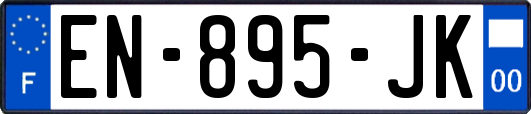 F
EN-895-JK
00